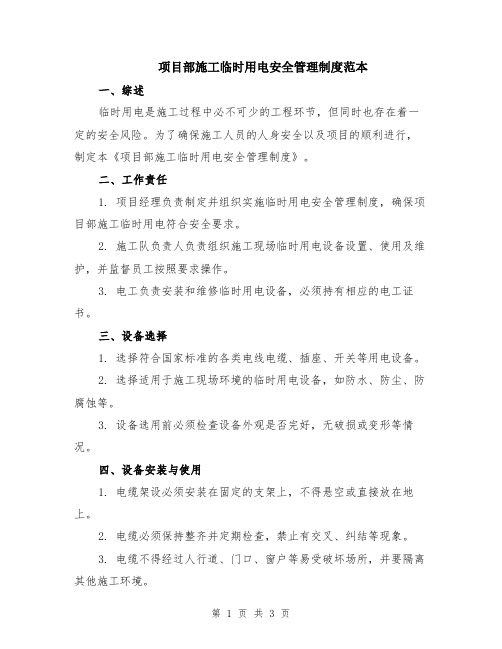 项目部施工临时用电安全管理制度范本

一、综述

临时用电是施工过程中必不可少的工程环节，但同时也存在着一定的安全风险。为了确保施工人员的人身安全以及项目的顺利进行，制定本《项目部施工临时用电安全管理制度》。

二、工作责任

1. 项目经理负责制定并组织实施临时用电安全管理制度，确保项目部施工临时用电符合安全要求。

2. 施工队负责人负责组织施工现场临时用电设备设置、使用及维护，并监督员工按照要求操作。

3. 电工负责安装和维修临时用电设备，必须持有相应的电工证书。

三、设备选择

1. 选择符合国家标准的各类电线电缆、插座、开关等用电设备。

2. 选择适用于施工现场环境的临时用电设备，如防水、防尘、防腐蚀等。

3. 设备选用前必须检查设备外观是否完好，无破损或变形等情况。

四、设备安装与使用

1. 电缆架设必须安装在固定的支架上，不得悬空或直接放在地上。

2. 电缆必须保持整齐并定期检查，禁止有交叉、纠结等现象。

3. 电缆不得经过人行道、门口、窗户等易受破坏场所，并要隔离其他施工环境。

第 1 页 共 3 页